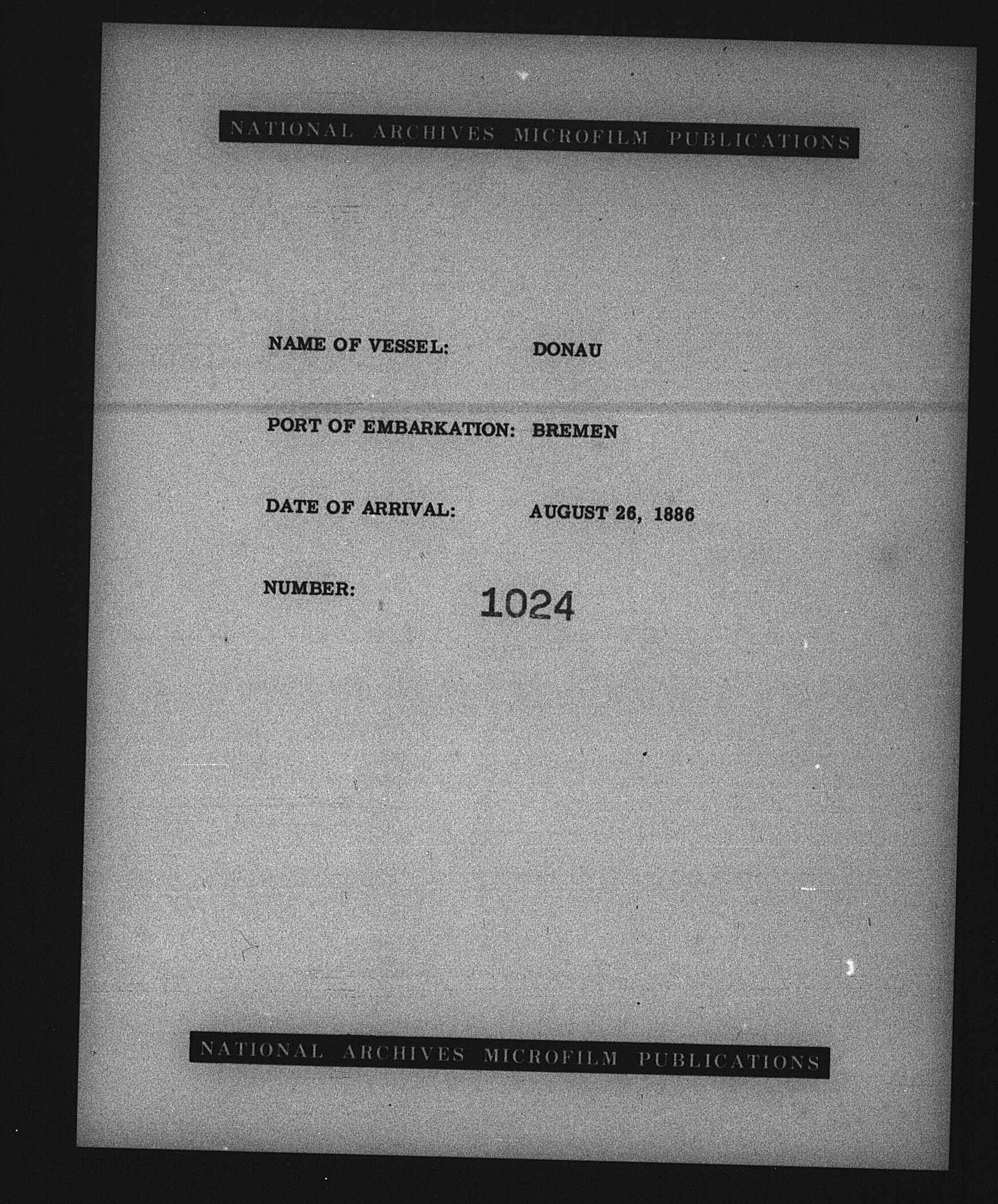 NATIONAL ARCHIVES MICROFILM PUBLICATIONS

NAME OF VESSEL: DONAU

PORT OF EMBARKATION: BREMEN

DATE OF ARRIVAL: AUGUST 26, 1886

NUMBER: 1024

NATIONAL ARCHIVES MICROFILM PUBLICATIONS